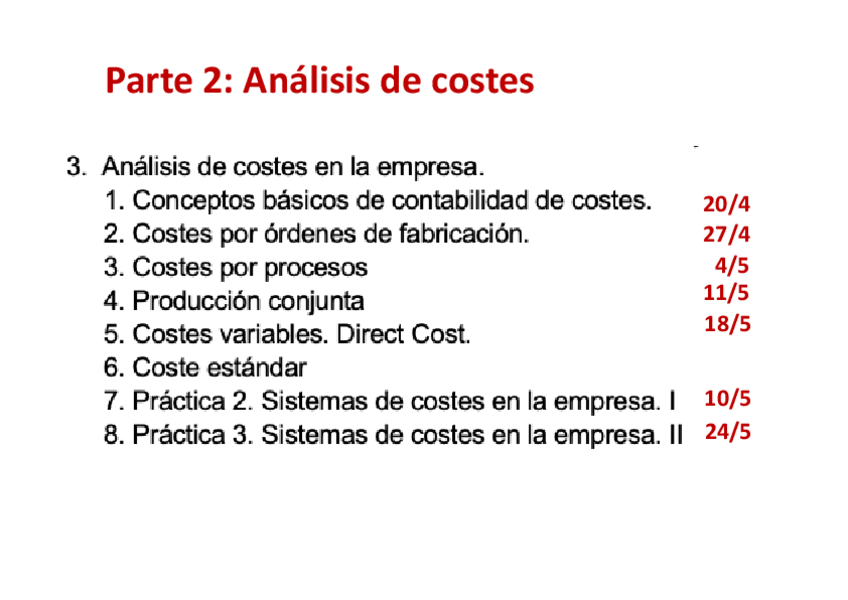 Parte 2: Análisis de costes

3. Análisis de costes en la empresa.
1. Conceptos básicos de contabilidad de costes. 20/4
2. Costes por órdenes de fabricación. 27/4
3. Costes por procesos 4/5
4. Producción conjunta 11/5
5. Costes variables. Direct Cost. 18/5
6. Coste estándar
7. Práctica 2. Sistemas de costes en la empresa. I 10/5
8. Práctica 3. Sistemas de costes en la empresa. II 24/5